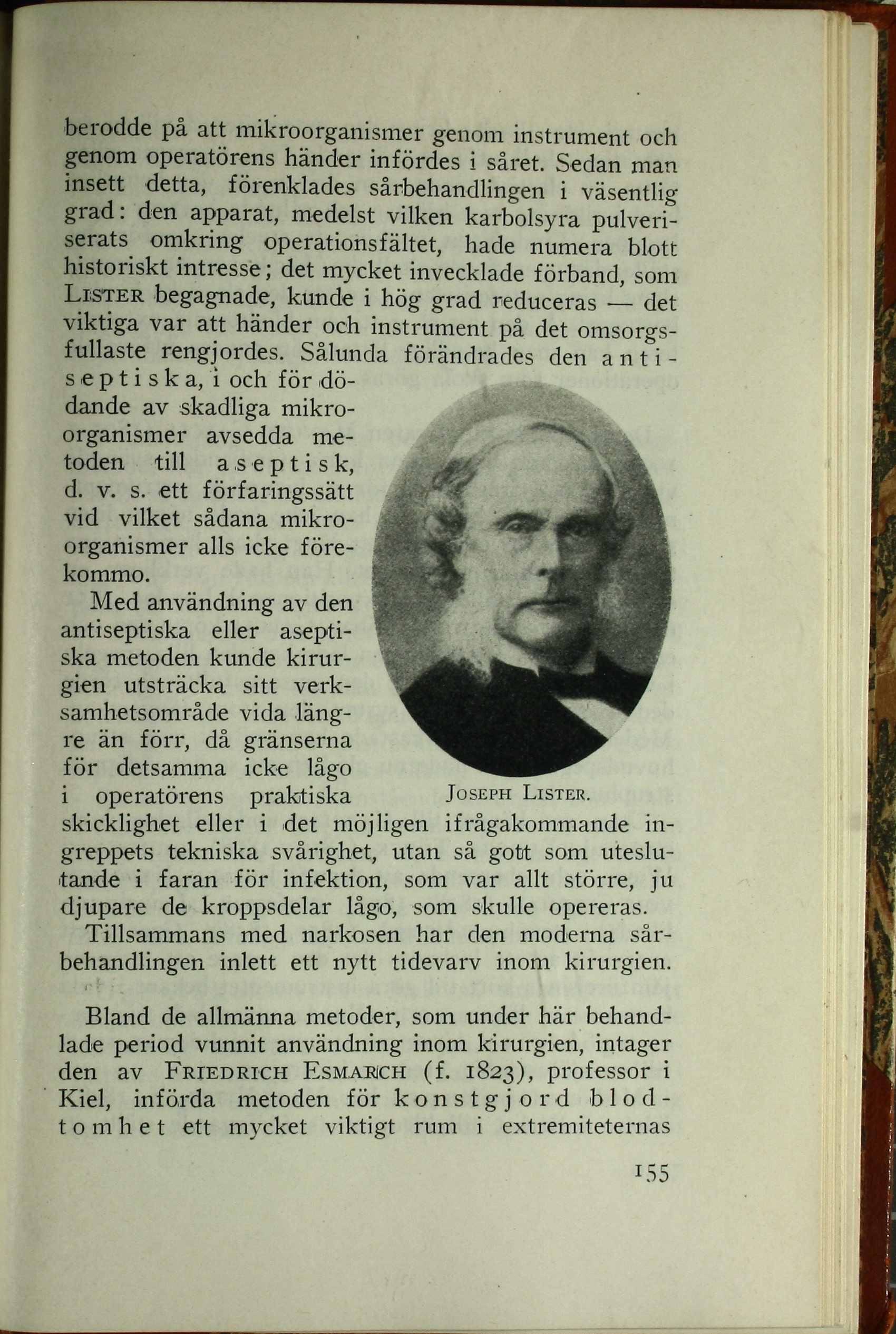 berodde på att mikroorganismer genom instrument och genom operatörens händer infördes i såret. Sedan man insett detta, förenklades sårbehandlingen i väsentlig grad: den apparat, medelst vilken karbolsyra pulveriserats omkring operationsfältet, hade numera blott historiskt intresse; det mycket invecklade förband, som LISTER begagnade, kunde i hög grad reduceras — det viktiga var att händer och instrument på det omsorgsfullaste rengjordes. Sålunda förändrades den antiseptiska, i och för dödande av skadliga mikroorganismer avsedda metoden till aseptisk, d. v. s. ett förfaringssätt vid vilket sådana mikroorganismer alls icke förekommo.

Med användning av den antiseptiska eller aseptiska metoden kunde kirurgien utsträcka sitt verksamhetsområde vida längre än förr, då gränserna för detsamma icke lågo i operatörens praktiska skicklighet eller i det möjligen ifrågakommande ingreppets tekniska svårighet, utan så gott som uteslutande i faran för infektion, som var allt större, ju djupare de kroppsdelar lågo, som skulle opereras.

JOSEPH LISTER.

Tillsammans med narkosen har den moderna sårbehandlingen inlett ett nytt tidevarv inom kirurgien.

Bland de allmänna metoder, som under här behandlade period vunnit användning inom kirurgien, intager den av FRIEDRICH ESMARCH (f. 1823), professor i Kiel, införda metoden för konstgjord blodtomhet ett mycket viktigt rum i extremiteternas

155